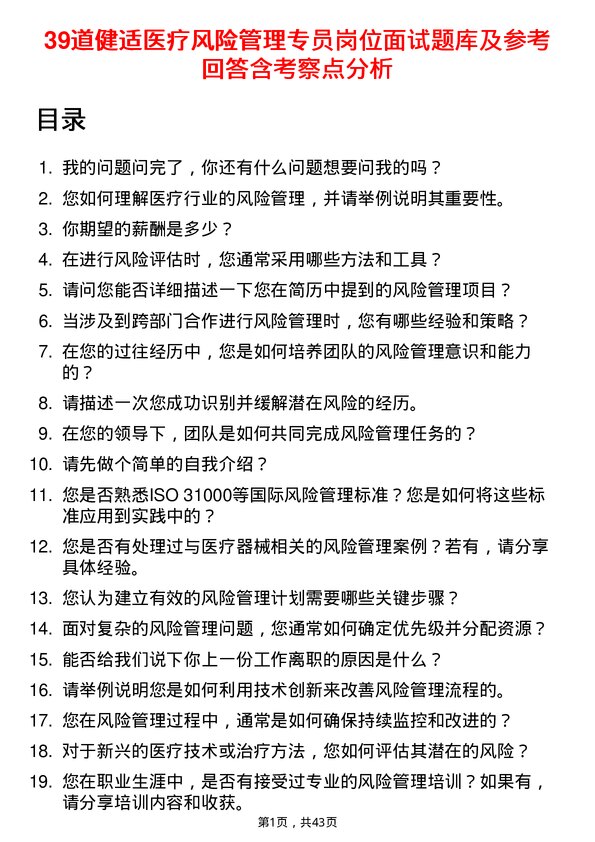 39道健适医疗风险管理专员岗位面试题库及参考回答含考察点分析

目录

1. 我的问题问完了，你还有什么问题想要问我的吗？
2. 您如何理解医疗行业的风险管理，并请举例说明其重要性。
3. 你期望的薪酬是多少？
4. 在进行风险评估时，您通常采用哪些方法和工具？
5. 请问您能否详细描述一下您在简历中提到的风险管理项目？
6. 当涉及到跨部门合作进行风险管理时，您有哪些经验和策略？
7. 在您的过往经历中，您是如何培养团队的风险管理意识和能力的？
8. 请描述一次您成功识别并缓解潜在风险的经历。
9. 在您的领导下，团队是如何共同完成风险管理任务的？
10. 请先做个简单的自我介绍？
11. 您是否熟悉ISO 31000等国际风险管理标准？您是如何将这些标准应用到实践中的？
12. 您是否有处理过与医疗器械相关的风险管理案例？若有，请分享具体经验。
13. 您认为建立有效的风险管理计划需要哪些关键步骤？
14. 面对复杂的风险管理问题，您通常如何确定优先级并分配资源？
15. 能否给我们说下你上一份工作离职的原因是什么？
16. 请举例说明您是如何利用技术创新来改善风险管理流程的。
17. 您在风险管理过程中，通常是如何确保持续监控和改进的？
18. 对于新兴的医疗技术或治疗方法，您如何评估其潜在的风险？
19. 您在职业生涯中，是否有接受过专业的风险管理培训？如果有，请分享培训内容和收获。

第1页，共43页